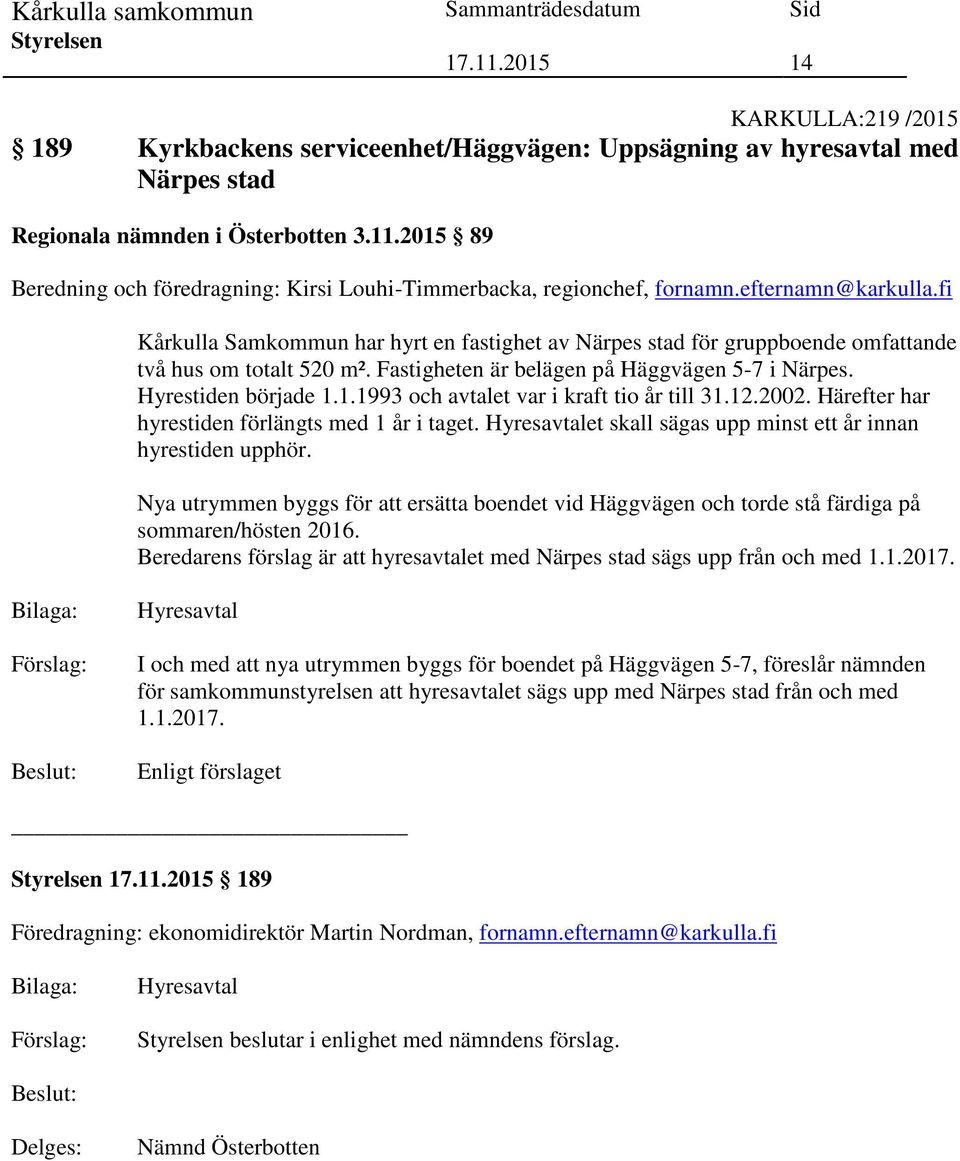 Kårkulla samkommun Sammanträdesdatum Sid
Styrelsen 17.11.2015 14

KARKULLA:219 /2015

§ 189 Kyrkbackens serviceenhet/Häggvägen: Uppsägning av hyresavtal med Närpes stad

Regionala nämnden i Österbotten 3.11.2015 § 89

Beredning och föredragning: Kirsi Louhi-Timmerbacka, regionchef, fornamn.efternamn@karkulla.fi

Kårkulla Samkommun har hyrt en fastighet av Närpes stad för gruppboende omfattande två hus om totalt 520 m². Fastigheten är belägen på Häggvägen 5-7 i Närpes. Hyrestiden började 1.1.1993 och avtalet var i kraft tio år till 31.12.2002. Härefter har hyrestiden förlängts med 1 år i taget. Hyresavtalet skall sägas upp minst ett år innan hyrestiden upphör.

Nya utrymmen byggs för att ersätta boendet vid Häggvägen och torde stå färdiga på sommaren/hösten 2016.
Beredarens förslag är att hyresavtalet med Närpes stad sägs upp från och med 1.1.2017.

Bilaga: Hyresavtal

Förslag: I och med att nya utrymmen byggs för boendet på Häggvägen 5-7, föreslår nämnden för samkommunstyrelsen att hyresavtalet sägs upp med Närpes stad från och med 1.1.2017.

Beslut: Enligt förslaget

Styrelsen 17.11.2015 § 189

Föredragning: ekonomidirektör Martin Nordman, fornamn.efternamn@karkulla.fi

Bilaga: Hyresavtal

Förslag: Styrelsen beslutar i enlighet med nämndens förslag.

Beslut:

Delges: Nämnd Österbotten